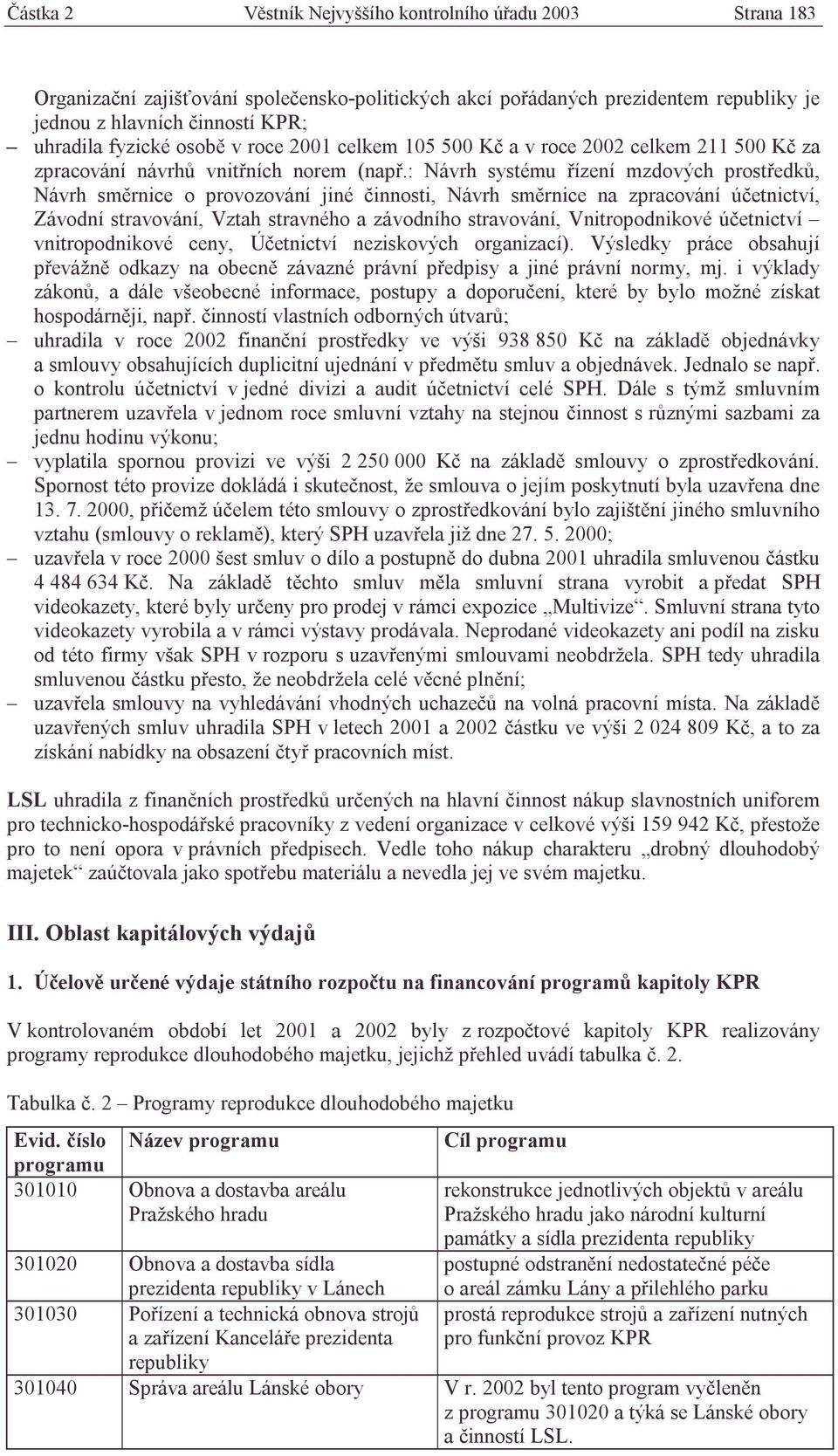 Částka 2 Věstník Nejvyššího kontrolního úřadu 2003 Strana 183

Organizační zajišťování společensko-politických akcí pořádaných prezidentem republiky je jednou z hlavních činností KPR;
– uhradila fyzické osobě v roce 2001 celkem 105 500 Kč a v roce 2002 celkem 211 500 Kč za zpracování návrhů vnitřních norem (např.: Návrh systému řízení mzdových prostředků, Návrh směrnice o provozování jiné činnosti, Návrh směrnice na zpracování účetnictví, Závodní stravování, Vztah stravného a závodního stravování, Vnitropodnikové účetnictví – vnitropodnikové ceny, Účetnictví neziskových organizací). Výsledky práce obsahují převážně odkazy na obecně závazné právní předpisy a jiné právní normy, mj. i výklady zákonů, a dále všeobecné informace, postupy a doporučení, které by bylo možné získat hospodárněji, např. činností vlastních odborných útvarů;
– uhradila v roce 2002 finanční prostředky ve výši 938 850 Kč na základě objednávky a smlouvy obsahujících duplicitní ujednání v předmětu smluv a objednávek. Jednalo se např. o kontrolu účetnictví v jedné divizi a audit účetnictví celé SPH. Dále s týmž smluvním partnerem uzavřela v jednom roce smluvní vztahy na stejnou činnost s různými sazbami za jednu hodinu výkonu;
– vyplatila spornou provizi ve výši 2 250 000 Kč na základě smlouvy o zprostředkování. Spornost této provize dokládá i skutečnost, že smlouva o jejím poskytnutí byla uzavřena dne 13. 7. 2000, přičemž účelem této smlouvy o zprostředkování bylo zajištění jiného smluvního vztahu (smlouvy o reklamě), který SPH uzavřela již dne 27. 5. 2000;
– uzavřela v roce 2000 šest smluv o dílo a postupně do dubna 2001 uhradila smluvenou částku 4 484 634 Kč. Na základě těchto smluv měla smluvní strana vyrobit a předat SPH videokazety, které byly určeny pro prodej v rámci expozice „Multivize“. Smluvní strana tyto videokazety vyrobila a v rámci výstavy prodávala. Neprodané videokazety ani podíl na zisku od této firmy však SPH v rozporu s uzavřenými smlouvami neobdržela. SPH tedy uhradila smluvenou částku přesto, že neobdržela celé věcné plnění;
– uzavřela smlouvy na vyhledávání vhodných uchazečů na volná pracovní místa. Na základě uzavřených smluv uhradila SPH v letech 2001 a 2002 částku ve výši 2 024 809 Kč, a to za získání nabídky na obsazení čtyř pracovních míst.

LSL uhradila z finančních prostředků určených na hlavní činnost nákup slavnostních uniforem pro technicko-hospodářské pracovníky z vedení organizace v celkové výši 159 942 Kč, přestože pro to není opora v právních předpisech. Vedle toho nákup charakteru „drobný dlouhodobý majetek“ zaúčtovala jako spotřebu materiálu a nevedla jej ve svém majetku.

III. Oblast kapitálových výdajů

1. Účelově určené výdaje státního rozpočtu na financování programů kapitoly KPR

V kontrolovaném období let 2001 a 2002 byly z rozpočtové kapitoly KPR realizovány programy reprodukce dlouhodobého majetku, jejichž přehled uvádí tabulka č. 2.

Tabulka č. 2 – Programy reprodukce dlouhodobého majetku

| Evid. číslo programu | Název programu | Cíl programu |
|---|---|---|
| 301010 | Obnova a dostavba areálu Pražského hradu | rekonstrukce jednotlivých objektů v areálu Pražského hradu jako národní kulturní památky a sídla prezidenta republiky |
| 301020 | Obnova a dostavba sídla prezidenta republiky v Lánech | postupné odstranění nedostatečné péče o areál zámku Lány a přilehlého parku |
| 301030 | Pořízení a technická obnova strojů a zařízení Kanceláře prezidenta republiky | prostá reprodukce strojů a zařízení nutných pro funkční provoz KPR |
| 301040 | Správa areálu Lánské obory | V r. 2002 byl tento program vyčleněn z programu 301020 a týká se Lánské obory a činností LSL. |